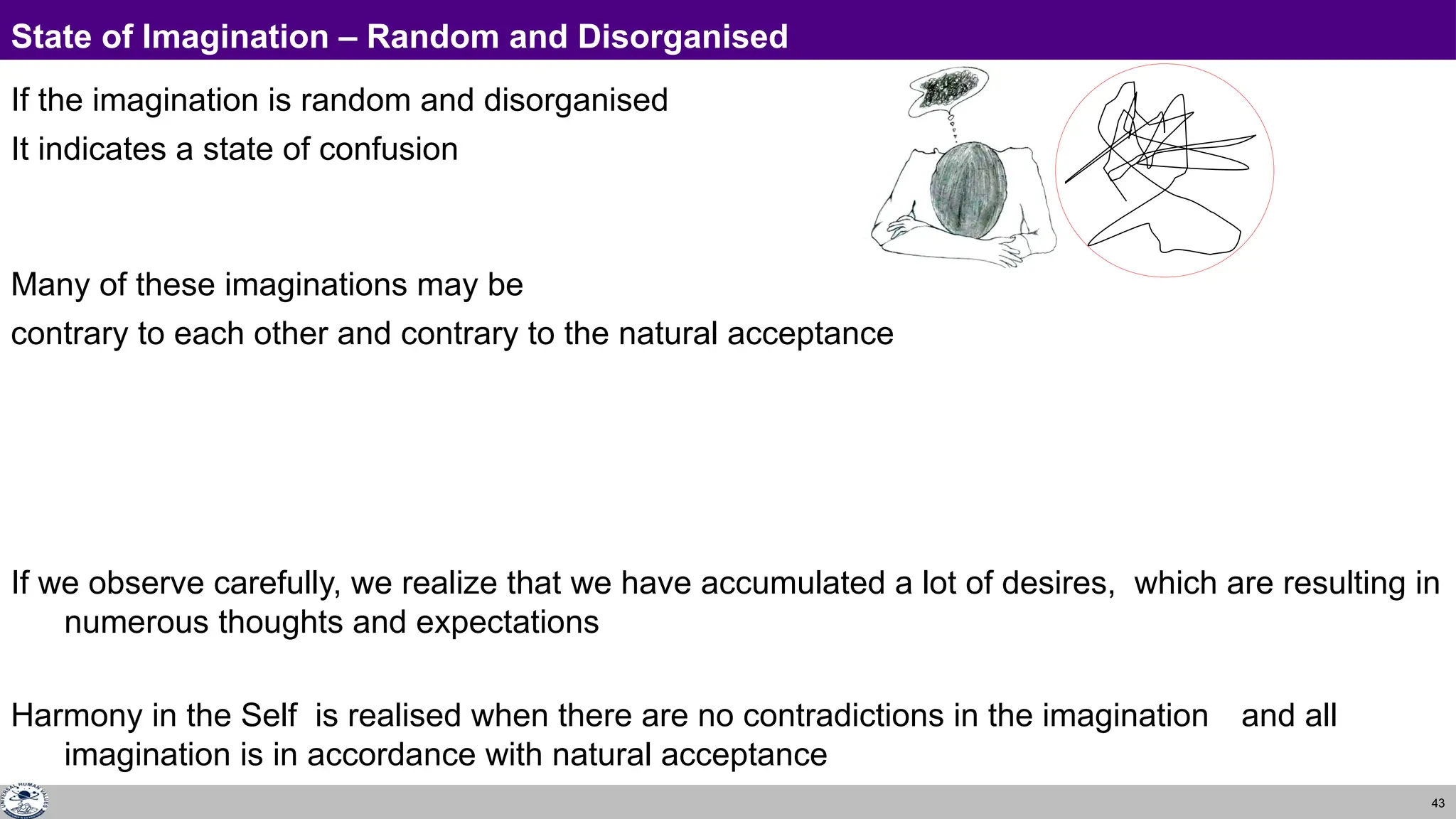 State of Imagination – Random and Disorganised

If the imagination is random and disorganised

It indicates a state of confusion

Many of these imaginations may be

contrary to each other and contrary to the natural acceptance

If we observe carefully, we realize that we have accumulated a lot of desires, which are resulting in numerous thoughts and expectations

Harmony in the Self is realised when there are no contradictions in the imagination and all imagination is in accordance with natural acceptance

UNIVERSAL HUMAN VALUES

43